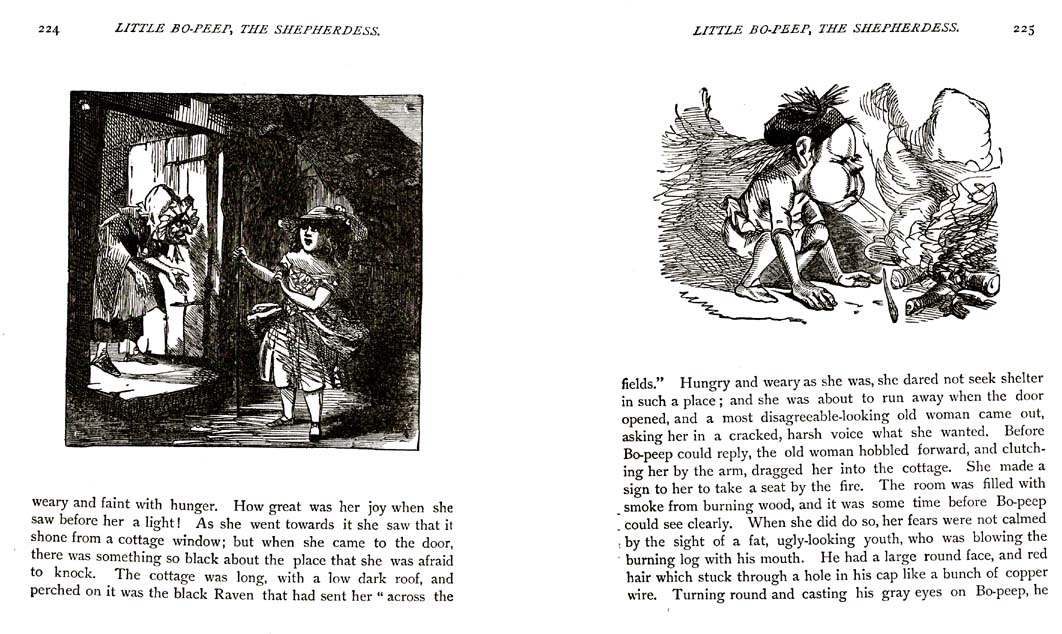 224 LITTLE BO-PEEP, THE SHEPHERDESS.

weary and faint with hunger. How great was her joy when she saw before her a light! As she went towards it she saw that it shone from a cottage window; but when she came to the door, there was something so black about the place that she was afraid to knock. The cottage was long, with a low dark roof, and perched on it was the black Raven that had sent her "across the

LITTLE BO-PEEP, THE SHEPHERDESS. 225

fields." Hungry and weary as she was, she dared not seek shelter in such a place; and she was about to run away when the door opened, and a most disagreeable-looking old woman came out, asking her in a cracked, harsh voice what she wanted. Before Bo-peep could reply, the old woman hobbled forward, and clutching her by the arm, dragged her into the cottage. She made a sign to her to take a seat by the fire. The room was filled with smoke from burning wood, and it was some time before Bo-peep could see clearly. When she did do so, her fears were not calmed by the sight of a fat, ugly-looking youth, who was blowing the burning log with his mouth. He had a large round face, and red hair which stuck through a hole in his cap like a bunch of copper wire. Turning round and casting his gray eyes on Bo-peep, he